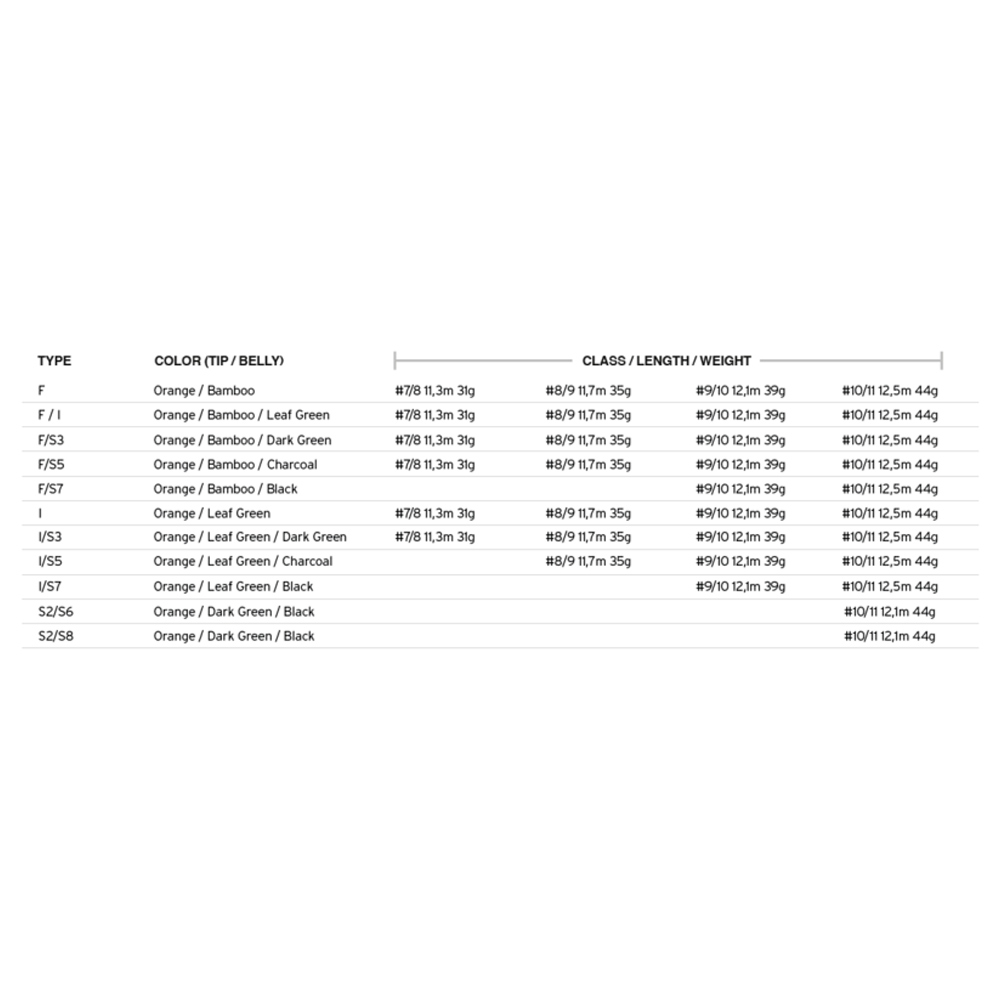 | TYPE | COLOR (TIP / BELLY) | CLASS / LENGTH / WEIGHT | | | |
|---|---|---|---|---|---|
| F | Orange / Bamboo | #7/8 11,3m 31g | #8/9 11,7m 35g | #9/10 12,1m 39g | #10/11 12,5m 44g |
| F / I | Orange / Bamboo / Leaf Green | #7/8 11,3m 31g | #8/9 11,7m 35g | #9/10 12,1m 39g | #10/11 12,5m 44g |
| F/S3 | Orange / Bamboo / Dark Green | #7/8 11,3m 31g | #8/9 11,7m 35g | #9/10 12,1m 39g | #10/11 12,5m 44g |
| F/S5 | Orange / Bamboo / Charcoal | #7/8 11,3m 31g | #8/9 11,7m 35g | #9/10 12,1m 39g | #10/11 12,5m 44g |
| F/S7 | Orange / Bamboo / Black | | | #9/10 12,1m 39g | #10/11 12,5m 44g |
| I | Orange / Leaf Green | #7/8 11,3m 31g | #8/9 11,7m 35g | #9/10 12,1m 39g | #10/11 12,5m 44g |
| I/S3 | Orange / Leaf Green / Dark Green | #7/8 11,3m 31g | #8/9 11,7m 35g | #9/10 12,1m 39g | #10/11 12,5m 44g |
| I/S5 | Orange / Leaf Green / Charcoal | | #8/9 11,7m 35g | #9/10 12,1m 39g | #10/11 12,5m 44g |
| I/S7 | Orange / Leaf Green / Black | | | #9/10 12,1m 39g | #10/11 12,5m 44g |
| S2/S6 | Orange / Dark Green / Black | | | | #10/11 12,1m 44g |
| S2/S8 | Orange / Dark Green / Black | | | | #10/11 12,1m 44g |